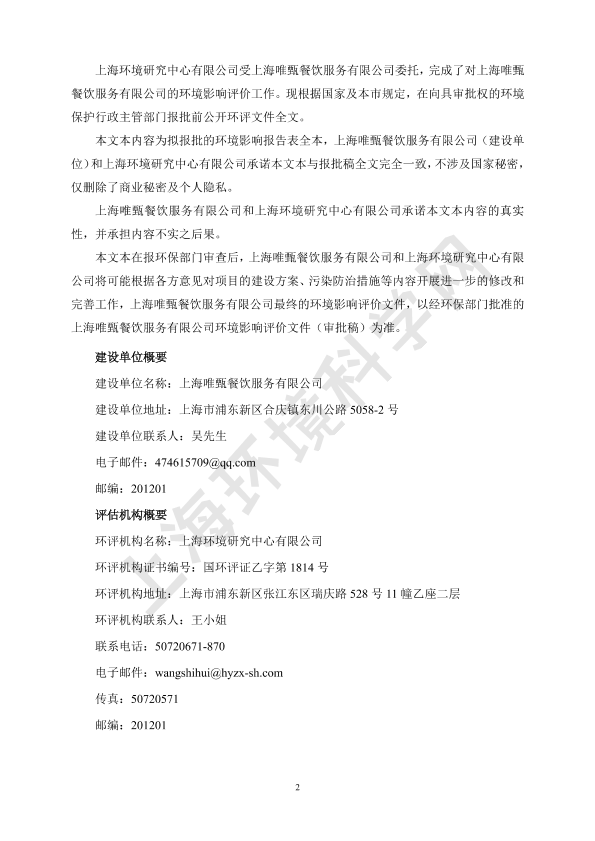 上海环境研究中心有限公司受上海唯甄餐饮服务有限公司委托，完成了对上海唯甄餐饮服务有限公司的环境影响评价工作。现根据国家及本市规定，在向具审批权的环境保护行政主管部门报批前公开环评文件全文。

本文本内容为拟报批的环境影响报告表全本，上海唯甄餐饮服务有限公司（建设单位）和上海环境研究中心有限公司承诺本文本与报批稿全文完全一致，不涉及国家秘密，仅删除了商业秘密及个人隐私。

上海唯甄餐饮服务有限公司和上海环境研究中心有限公司承诺本文本内容的真实性，并承担内容不实之后果。

本文本在报环保部门审查后，上海唯甄餐饮服务有限公司和上海环境研究中心有限公司将可能根据各方意见对项目的建设方案、污染防治措施等内容开展进一步的修改和完善工作，上海唯甄餐饮服务有限公司最终的环境影响评价文件，以经环保部门批准的上海唯甄餐饮服务有限公司环境影响评价文件（审批稿）为准。

建设单位概要

建设单位名称：上海唯甄餐饮服务有限公司

建设单位地址：上海市浦东新区合庆镇东川公路 5058-2 号

建设单位联系人：吴先生

电子邮件：474615709@qq.com

邮编：201201

评估机构概要

环评机构名称：上海环境研究中心有限公司

环评机构证书编号：国环评证乙字第 1814 号

环评机构地址：上海市浦东新区张江东区瑞庆路 528 号 11 幢乙座二层

环评机构联系人：王小姐

联系电话：50720671-870

电子邮件：wangshihui@hyzx-sh.com

传真：50720571

邮编：201201

上海环境科学网

2